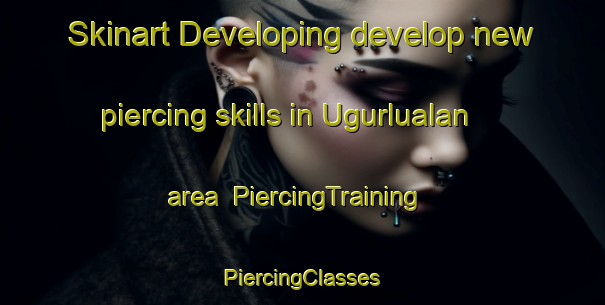 Skinart Developing develop new piercing skills in Ugurlualan area PiercingTraining PiercingClasses